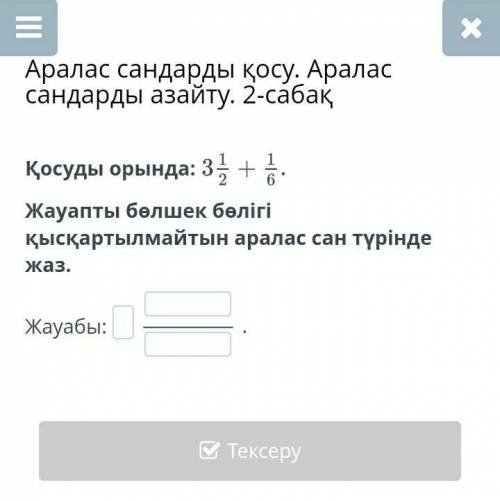 Аралас сандарды қосу. Аралас сандарды азайту. 2-сабақ

Қосуды орында: $3\frac{1}{2} + \frac{1}{6}$.

Жауапты бөлшек бөлігі қысқартылмайтын аралас сан түрінде жаз.

Жауабы: .

Тексеру